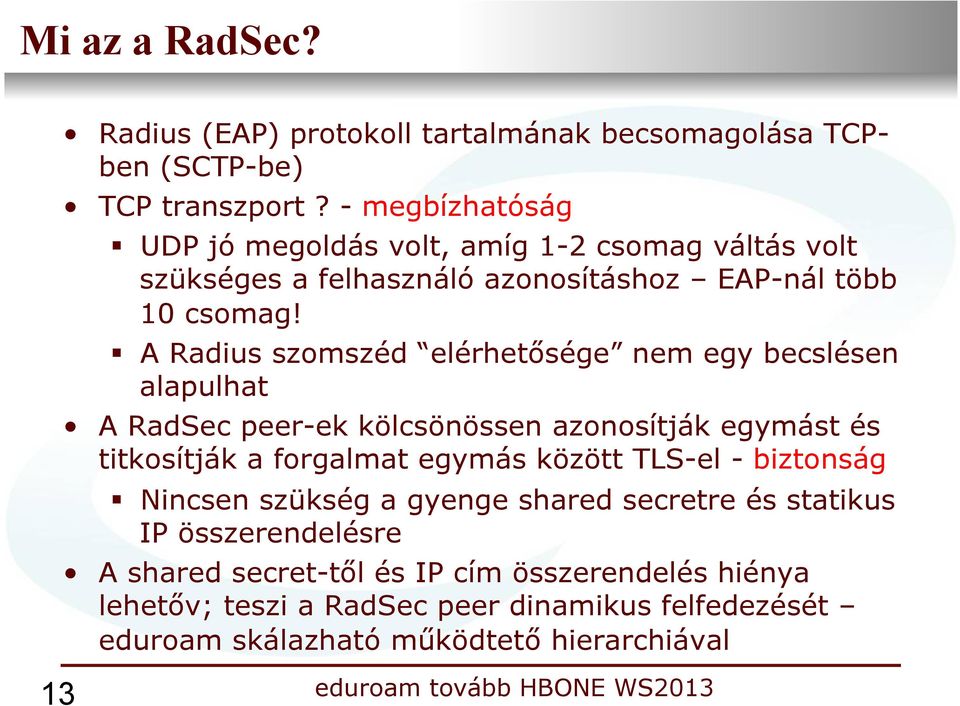 Mi az a RadSec?

• Radius (EAP) protokoll tartalmának becsomagolása TCP-ben (SCTP-be)
• TCP transzport ? - megbízhatóság
▪ UDP jó megoldás volt, amíg 1-2 csomag váltás volt szükséges a felhasználó azonosításhoz – EAP-nál több 10 csomag!
▪ A Radius szomszéd “elérhetősége” nem egy becslésen alapulhat
• A RadSec peer-ek kölcsönössen azonosítják egymást és titkosítják a forgalmat egymás között TLS-el - biztonság
▪ Nincsen szükség a gyenge shared secretre és statikus IP összerendelésre
• A shared secret-től és IP cím összerendelés hiénya lehetőv; teszi a RadSec peer dinamikus felfedezését – eduroam skálazható működtető hierarchiával

13

eduroam tovább HBONE WS2013